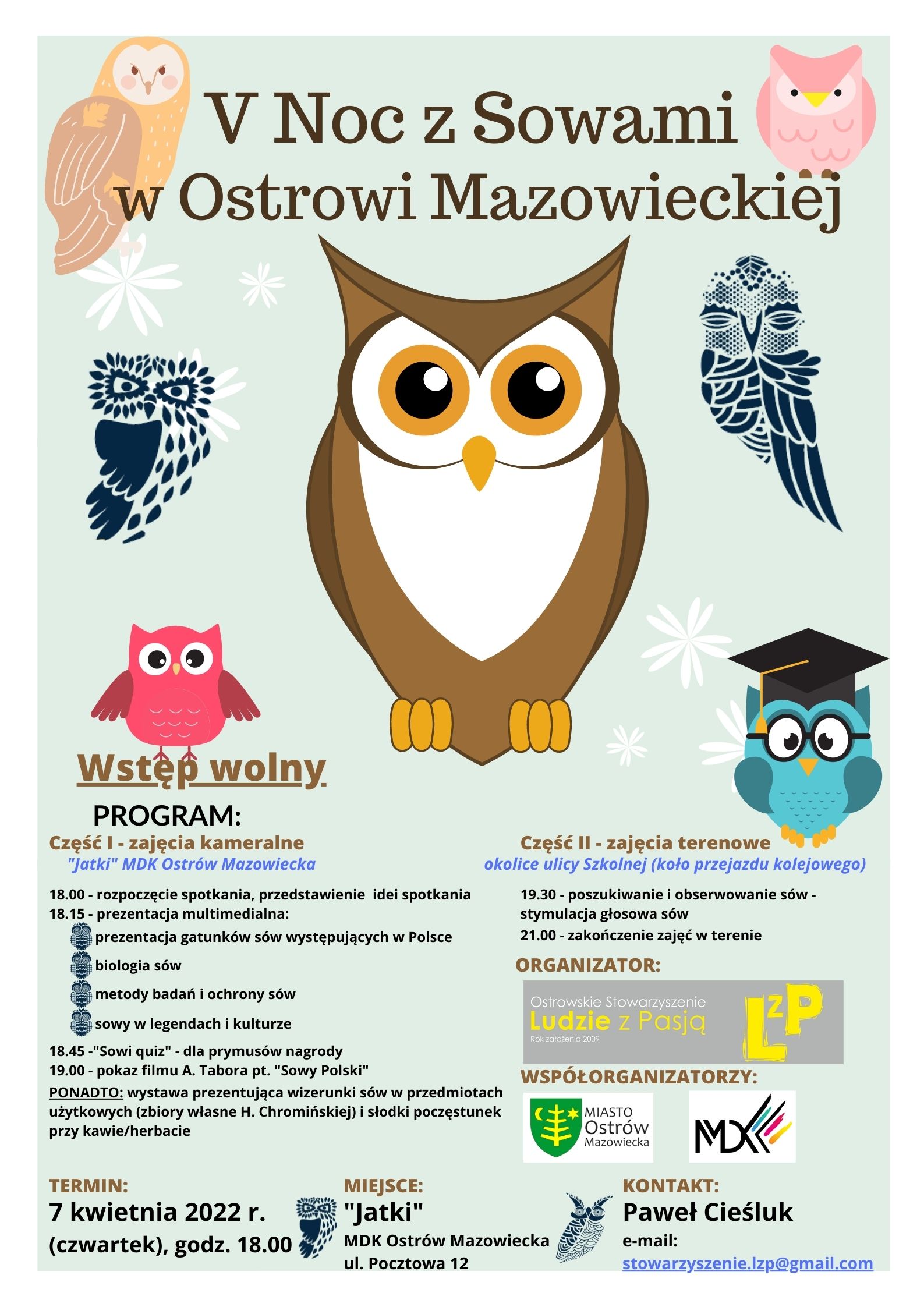 V Noc z Sowami w Ostrowi Mazowieckiej

Wstęp wolny

PROGRAM:

Część I - zajęcia kameralne
"Jatki" MDK Ostrów Mazowiecka

18.00 - rozpoczęcie spotkania, przedstawienie idei spotkania
18.15 - prezentacja multimedialna:
prezentacja gatunków sów występujących w Polsce
biologia sów
metody badań i ochrony sów
sowy w legendach i kulturze
18.45 -"Sowi quiz" - dla prymusów nagrody
19.00 - pokaz filmu A. Tabora pt. "Sowy Polski"
PONADTO: wystawa prezentująca wizerunki sów w przedmiotach użytkowych (zbiory własne H. Chromińskiej) i słodki poczęstunek przy kawie/herbacie

Część II - zajęcia terenowe
okolice ulicy Szkolnej (koło przejazdu kolejowego)

19.30 - poszukiwanie i obserwowanie sów - stymulacja głosowa sów
21.00 - zakończenie zajęć w terenie

ORGANIZATOR:
Ostrowskie Stowarzyszenie Ludzie z Pasją
Rok założenia 2009
LzP

WSPÓŁORGANIZATORZY:
MIASTO Ostrów Mazowiecka
MDK

TERMIN:
7 kwietnia 2022 r.
(czwartek), godz. 18.00

MIEJSCE:
"Jatki"
MDK Ostrów Mazowiecka
ul. Pocztowa 12

KONTAKT:
Paweł Cieśluk
e-mail:
stowarzyszenie.lzp@gmail.com